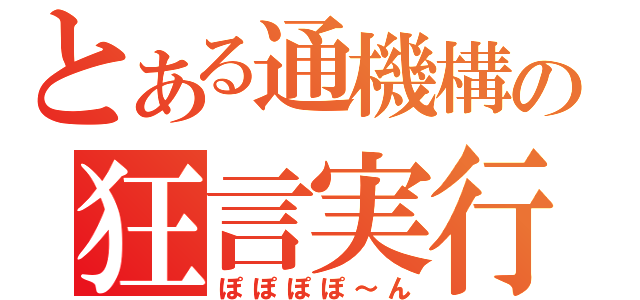 とある通機構の
狂言実行
ぽぽぽぽ～ん